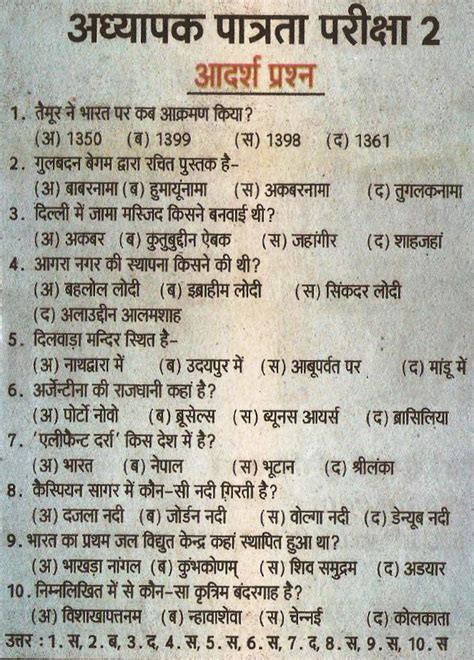 अध्यापक पात्रता परीक्षा 2

आदर्श प्रश्न

1. तैमूर ने भारत पर कब आक्रमण किया?
(अ) 1350 (ब) 1399 (स) 1398 (द) 1361

2. गुलबदन बेगम द्वारा रचित पुस्तक है-
(अ) बाबरनामा (ब) हुमायूंनामा (स) अकबरनामा (द) तुगलकनामा

3. दिल्ली में जामा मस्जिद किसने बनवाई थी?
(अ) अकबर (ब) कुतुबुद्दीन ऐबक (स) जहांगीर (द) शाहजहां

4. आगरा नगर की स्थापना किसने की थी?
(अ) बहलोल लोदी (ब) इब्राहीम लोदी (स) सिंकदर लोदी
(द) अलाउद्दीन आलमशाह

5. दिलवाड़ा मन्दिर स्थित है-
(अ) नाथद्वारा में (ब) उदयपुर में (स) आबूपर्वत पर (द) मांडू में

6. अर्जेन्टीना की राजधानी कहां है?
(अ) पोर्टो नोवो (ब) ब्रूसेल्स (स) ब्यूनस आयर्स (द) ब्रासिलिया

7. 'एलीफैन्ट दर्रा' किस देश में है?
(अ) भारत (ब) नेपाल (स) भूटान (द) श्रीलंका

8. कैस्पियन सागर में कौन-सी नदी गिरती है?
(अ) दजला नदी (ब) जोर्डन नदी (स) वोल्गा नदी (द) डेन्यूब नदी

9. भारत का प्रथम जल विद्युत केन्द्र कहां स्थापित हुआ था?
(अ) भाखड़ा नांगल (ब) कुंभकोणम् (स) शिव समुद्रम (द) अडयार

10. निम्नलिखित में से कौन-सा कृत्रिम बंदरगाह है?
(अ) विशाखापत्तनम (ब) न्हावाशेवा (स) चेन्नई (द) कोलकाता

उत्तर : 1. स, 2. ब, 3. द, 4. स, 5. स, 6. स, 7. द, 8. स, 9. स, 10. स